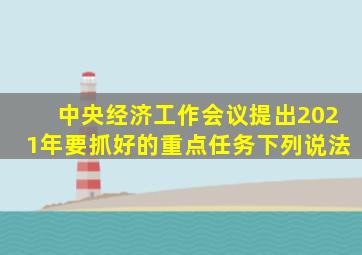 中央经济工作会议提出2021年要抓好的重点任务下列说法